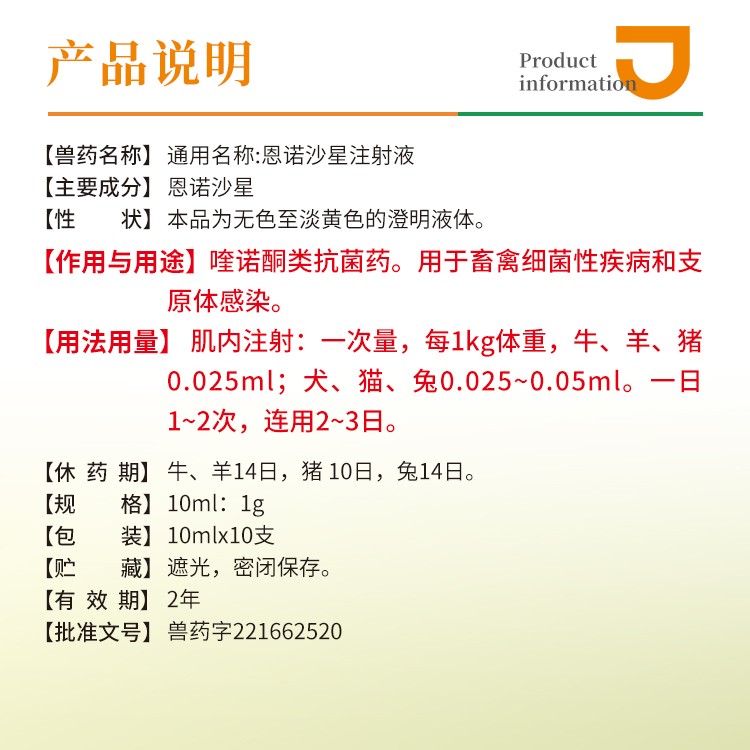 产品说明

Product
information

【兽药名称】通用名称:恩诺沙星注射液
【主要成分】恩诺沙星
【性　　状】本品为无色至淡黄色的澄明液体。
【作用与用途】喹诺酮类抗菌药。用于畜禽细菌性疾病和支原体感染。
【用法用量】肌内注射：一次量，每1kg体重，牛、羊、猪0.025ml；犬、猫、兔0.025~0.05ml。一日1~2次，连用2~3日。

【休药期】牛、羊14日，猪10日，兔14日。
【规　　格】10ml：1g
【包　　装】10mlx10支
【贮　　藏】遮光，密闭保存。
【有效期】2年
【批准文号】兽药字221662520